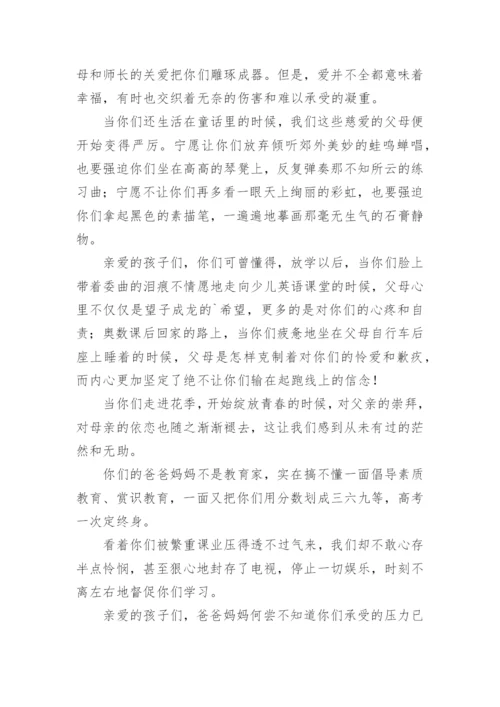 母和师长的关爱把你们雕琢成器。但是，爱并不全都意味着幸福，有时也交织着无奈的伤害和难以承受的凝重。

当你们还生活在童话里的时候，我们这些慈爱的父母便开始变得严厉。宁愿让你们放弃倾听郊外美妙的蛙鸣蝉唱，也要强迫你们坐在高高的琴凳上，反复弹奏那不知所云的练习曲；宁愿不让你们再多看一眼天上绚丽的彩虹，也要强迫你们拿起黑色的素描笔，一遍遍地摹画那毫无生气的石膏静物。

亲爱的孩子们，你们可曾懂得，放学以后，当你们脸上带着委曲的泪痕不情愿地走向少儿英语课堂的时候，父母心里不仅仅是望子成龙的`希望，更多的是对你们的心疼和自责；奥数课后回家的路上，当你们疲惫地坐在父母自行车后座上睡着的时候，父母是怎样克制着对你们的怜爱和歉疚，而内心更加坚定了绝不让你们输在起跑线上的信念！

当你们走进花季，开始绽放青春的时候，对父亲的崇拜，对母亲的依恋也随之渐渐褪去，这让我们感到从未有过的茫然和无助。

你们的爸爸妈妈不是教育家，实在搞不懂一面倡导素质教育、赏识教育，一面又把你们用分数划成三六九等，高考一次定终身。

看着你们被繁重课业压得透不过气来，我们却不敢心存半点怜悯，甚至狠心地封存了电视，停止一切娱乐，时刻不离左右地督促你们学习。

亲爱的孩子们，爸爸妈妈何尝不知道你们承受的压力已